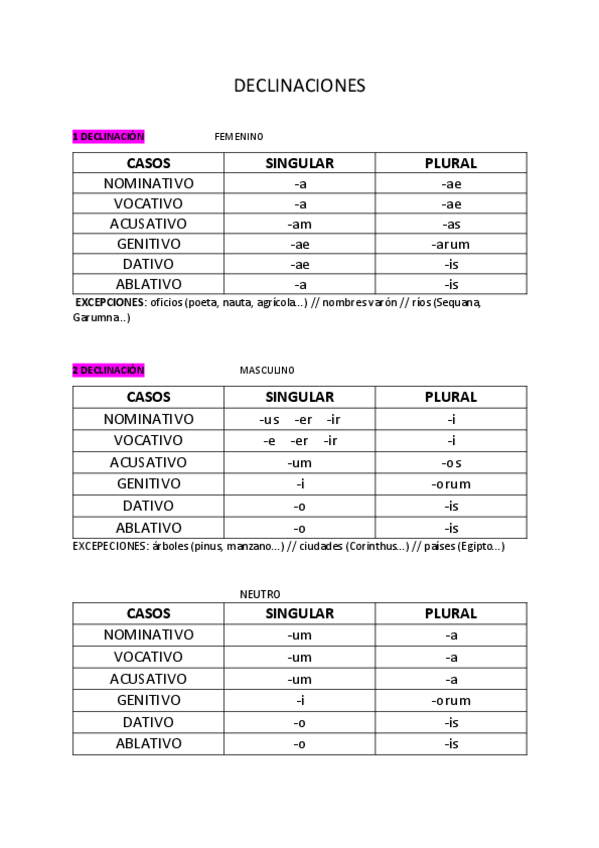 DECLINACIONES

1 DECLINACIÓN FEMENINO

| CASOS | SINGULAR | PLURAL |
|---|---|---|
| NOMINATIVO | -a | -ae |
| VOCATIVO | -a | -ae |
| ACUSATIVO | -am | -as |
| GENITIVO | -ae | -arum |
| DATIVO | -ae | -is |
| ABLATIVO | -a | -is |

EXCEPCIONES: oficios (poeta, nauta, agrícola...) // nombres varón // ríos (Sequana, Garumna..)

2 DECLINACIÓN MASCULINO

| CASOS | SINGULAR | PLURAL |
|---|---|---|
| NOMINATIVO | -us -er -ir | -i |
| VOCATIVO | -e -er -ir | -i |
| ACUSATIVO | -um | -os |
| GENITIVO | -i | -orum |
| DATIVO | -o | -is |
| ABLATIVO | -o | -is |

EXCEPECIONES: árboles (pinus, manzano...) // ciudades (Corinthus...) // países (Egipto...)

NEUTRO

| CASOS | SINGULAR | PLURAL |
|---|---|---|
| NOMINATIVO | -um | -a |
| VOCATIVO | -um | -a |
| ACUSATIVO | -um | -a |
| GENITIVO | -i | -orum |
| DATIVO | -o | -is |
| ABLATIVO | -o | -is |